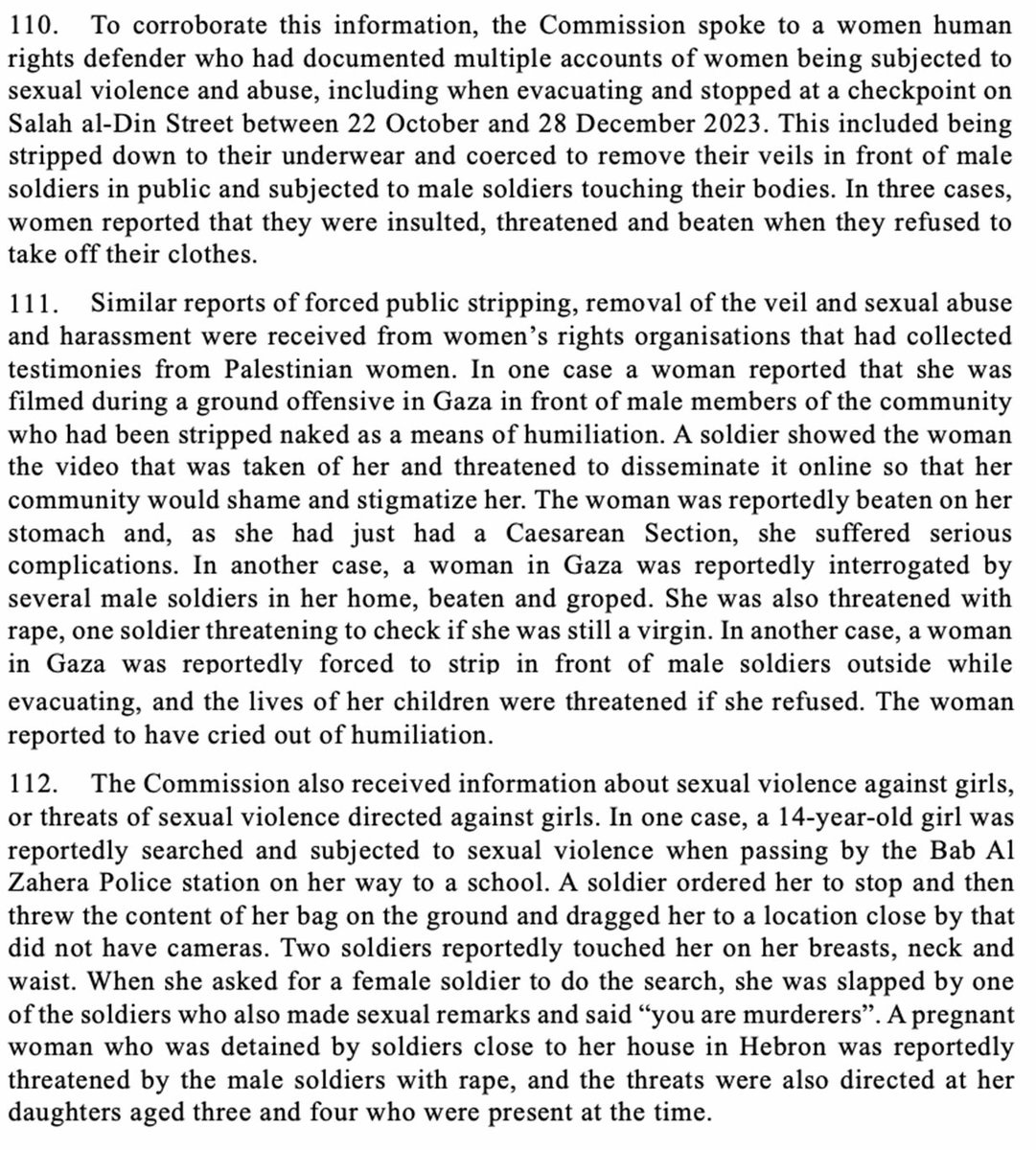 110. To corroborate this information, the Commission spoke to a women human rights defender who had documented multiple accounts of women being subjected to sexual violence and abuse, including when evacuating and stopped at a checkpoint on Salah al-Din Street between 22 October and 28 December 2023. This included being stripped down to their underwear and coerced to remove their veils in front of male soldiers in public and subjected to male soldiers touching their bodies. In three cases, women reported that they were insulted, threatened and beaten when they refused to take off their clothes.

111. Similar reports of forced public stripping, removal of the veil and sexual abuse and harassment were received from women's rights organisations that had collected testimonies from Palestinian women. In one case a woman reported that she was filmed during a ground offensive in Gaza in front of male members of the community who had been stripped naked as a means of humiliation. A soldier showed the woman the video that was taken of her and threatened to disseminate it online so that her community would shame and stigmatize her. The woman was reportedly beaten on her stomach and, as she had just had a Caesarean Section, she suffered serious complications. In another case, a woman in Gaza was reportedly interrogated by several male soldiers in her home, beaten and groped. She was also threatened with rape, one soldier threatening to check if she was still a virgin. In another case, a woman in Gaza was reportedly forced to strip in front of male soldiers outside while evacuating, and the lives of her children were threatened if she refused. The woman reported to have cried out of humiliation.

112. The Commission also received information about sexual violence against girls, or threats of sexual violence directed against girls. In one case, a 14-year-old girl was reportedly searched and subjected to sexual violence when passing by the Bab Al Zahera Police station on her way to a school. A soldier ordered her to stop and then threw the content of her bag on the ground and dragged her to a location close by that did not have cameras. Two soldiers reportedly touched her on her breasts, neck and waist. When she asked for a female soldier to do the search, she was slapped by one of the soldiers who also made sexual remarks and said "you are murderers". A pregnant woman who was detained by soldiers close to her house in Hebron was reportedly threatened by the male soldiers with rape, and the threats were also directed at her daughters aged three and four who were present at the time.